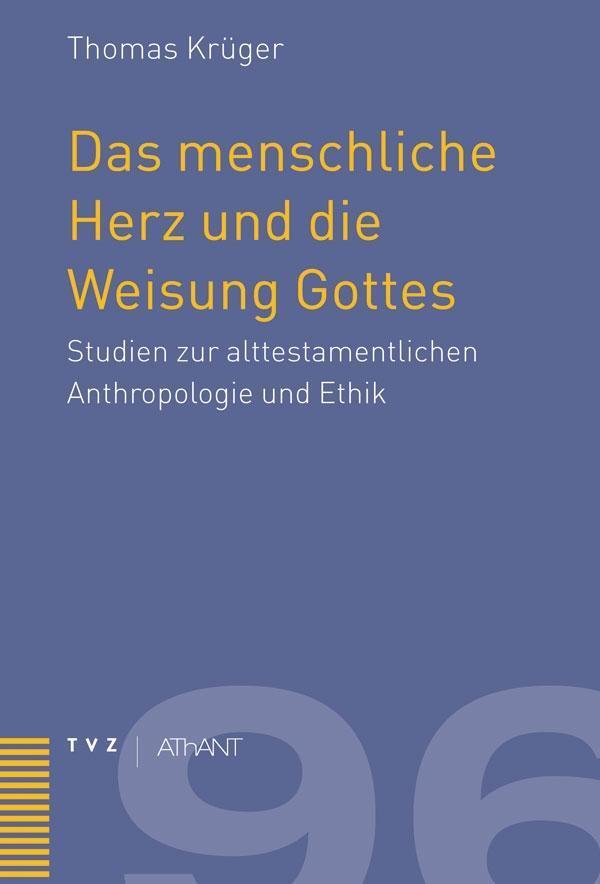 Thomas Krüger

Das menschliche Herz und die Weisung Gottes

Studien zur alttestamentlichen Anthropologie und Ethik

TVZ | AThANT

96